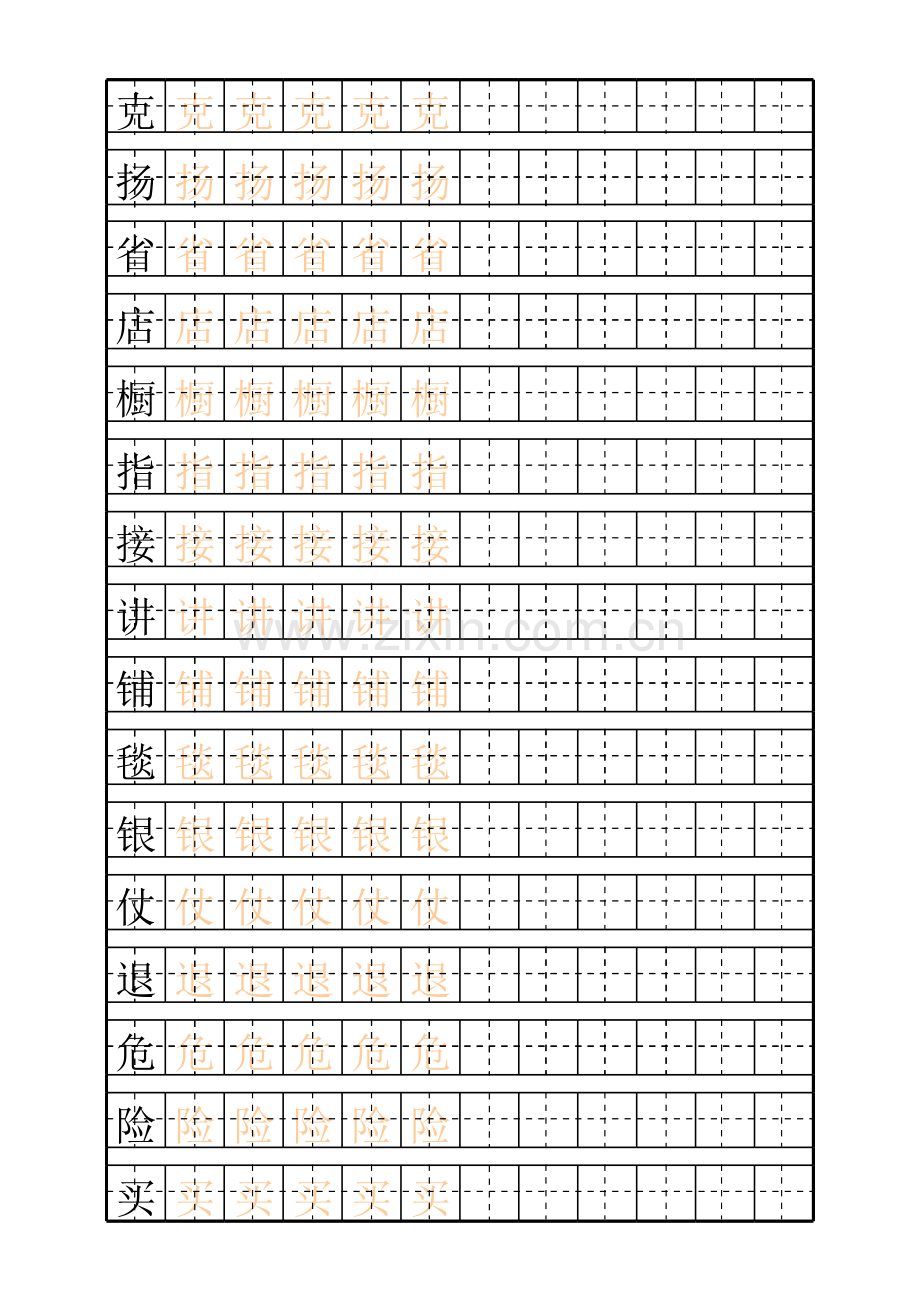 克 克 克 克 克 克
扬 扬 扬 扬 扬 扬
省 省 省 省 省 省
店 店 店 店 店 店
橱 橱 橱 橱 橱 橱
指 指 指 指 指 指
接 接 接 接 接 接
讲 讲 讲 讲 讲 讲
铺 铺 铺 铺 铺 铺
毯 毯 毯 毯 毯 毯
银 银 银 银 银 银
仗 仗 仗 仗 仗 仗
退 退 退 退 退 退
危 危 危 危 危 危
险 险 险 险 险 险
买 买 买 买 买 买

www.zixin.com.cn